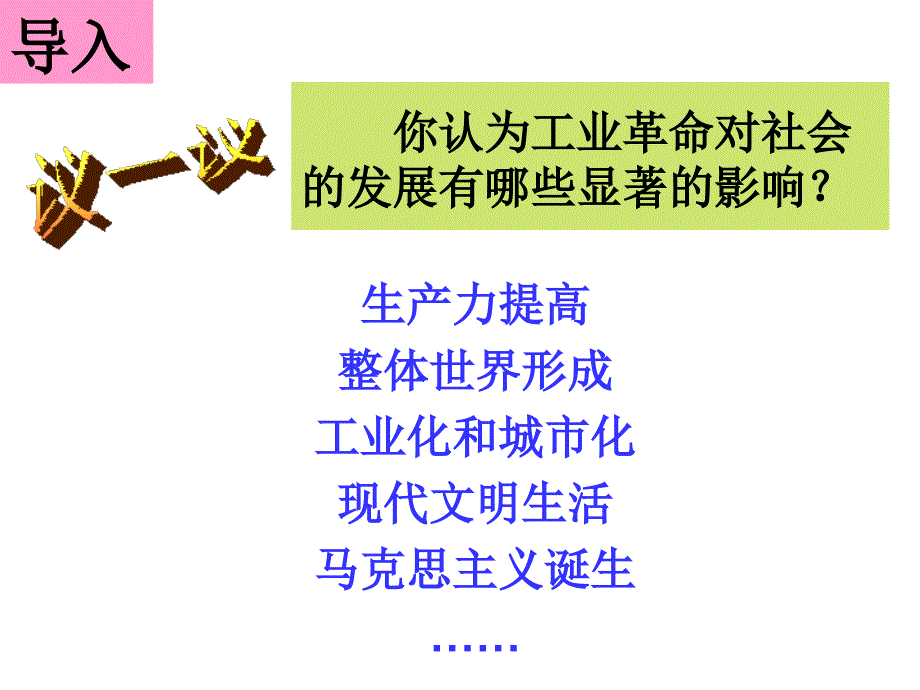 导入

议一议

你认为工业革命对社会的发展有哪些显著的影响？

生产力提高
整体世界形成
工业化和城市化
现代文明生活
马克思主义诞生
……